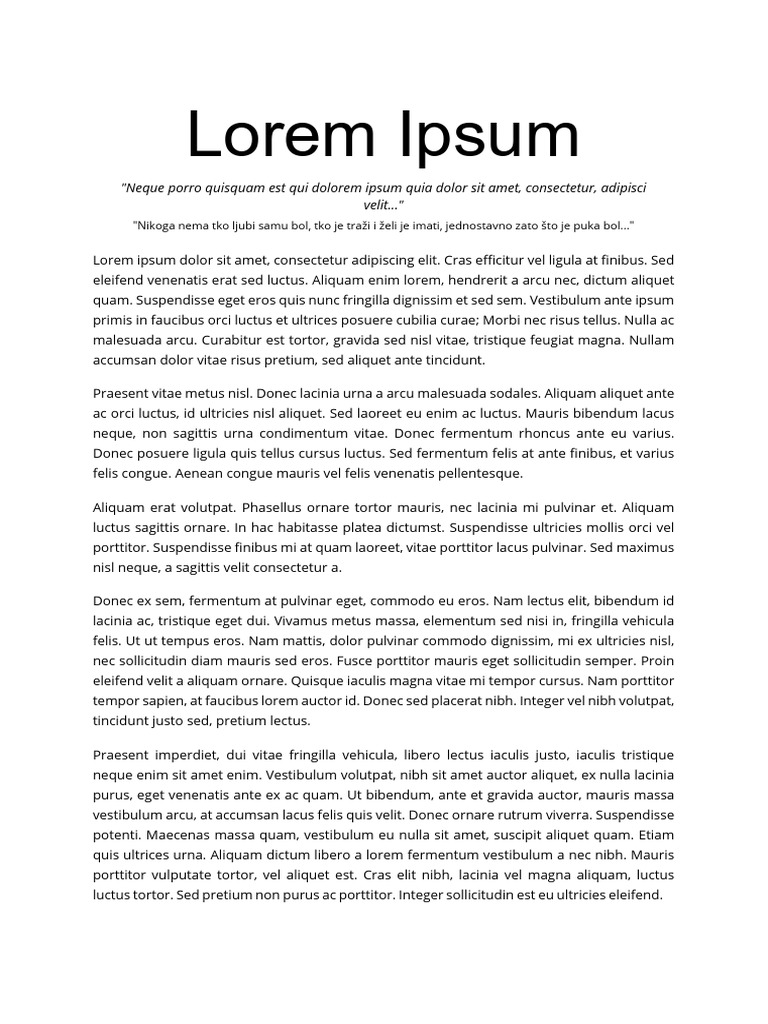 Lorem Ipsum

"Neque porro quisquam est qui dolorem ipsum quia dolor sit amet, consectetur, adipisci velit..."

"Nikoga nema tko ljubi samu bol, tko je traži i želi je imati, jednostavno zato što je puka bol..."

Lorem ipsum dolor sit amet, consectetur adipiscing elit. Cras efficitur vel ligula at finibus. Sed eleifend venenatis erat sed luctus. Aliquam enim lorem, hendrerit a arcu nec, dictum aliquet quam. Suspendisse eget eros quis nunc fringilla dignissim et sed sem. Vestibulum ante ipsum primis in faucibus orci luctus et ultrices posuere cubilia curae; Morbi nec risus tellus. Nulla ac malesuada arcu. Curabitur est tortor, gravida sed nisl vitae, tristique feugiat magna. Nullam accumsan dolor vitae risus pretium, sed aliquet ante tincidunt.

Praesent vitae metus nisl. Donec lacinia urna a arcu malesuada sodales. Aliquam aliquet ante ac orci luctus, id ultricies nisl aliquet. Sed laoreet eu enim ac luctus. Mauris bibendum lacus neque, non sagittis urna condimentum vitae. Donec fermentum rhoncus ante eu varius. Donec posuere ligula quis tellus cursus luctus. Sed fermentum felis at ante finibus, et varius felis congue. Aenean congue mauris vel felis venenatis pellentesque.

Aliquam erat volutpat. Phasellus ornare tortor mauris, nec lacinia mi pulvinar et. Aliquam luctus sagittis ornare. In hac habitasse platea dictumst. Suspendisse ultricies mollis orci vel porttitor. Suspendisse finibus mi at quam laoreet, vitae porttitor lacus pulvinar. Sed maximus nisl neque, a sagittis velit consectetur a.

Donec ex sem, fermentum at pulvinar eget, commodo eu eros. Nam lectus elit, bibendum id lacinia ac, tristique eget dui. Vivamus metus massa, elementum sed nisi in, fringilla vehicula felis. Ut ut tempus eros. Nam mattis, dolor pulvinar commodo dignissim, mi ex ultricies nisl, nec sollicitudin diam mauris sed eros. Fusce porttitor mauris eget sollicitudin semper. Proin eleifend velit a aliquam ornare. Quisque iaculis magna vitae mi tempor cursus. Nam porttitor tempor sapien, at faucibus lorem auctor id. Donec sed placerat nibh. Integer vel nibh volutpat, tincidunt justo sed, pretium lectus.

Praesent imperdiet, dui vitae fringilla vehicula, libero lectus iaculis justo, iaculis tristique neque enim sit amet enim. Vestibulum volutpat, nibh sit amet auctor aliquet, ex nulla lacinia purus, eget venenatis ante ex ac quam. Ut bibendum, ante et gravida auctor, mauris massa vestibulum arcu, at accumsan lacus felis quis velit. Donec ornare rutrum viverra. Suspendisse potenti. Maecenas massa quam, vestibulum eu nulla sit amet, suscipit aliquet quam. Etiam quis ultrices urna. Aliquam dictum libero a lorem fermentum vestibulum a nec nibh. Mauris porttitor vulputate tortor, vel aliquet est. Cras elit nibh, lacinia vel magna aliquam, luctus luctus tortor. Sed pretium non purus ac porttitor. Integer sollicitudin est eu ultricies eleifend.